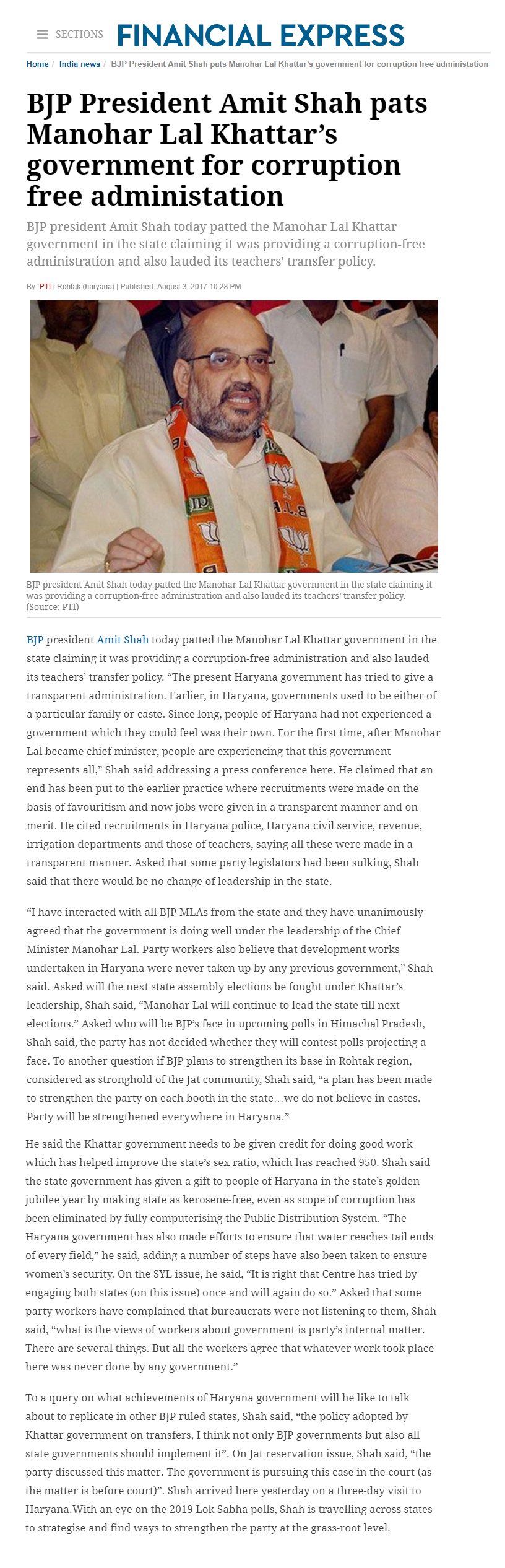 SECTIONS FINANCIAL EXPRESS

Home / India news / BJP President Amit Shah pats Manohar Lal Khattar's government for corruption free administation

BJP President Amit Shah pats Manohar Lal Khattar's government for corruption free administation

BJP president Amit Shah today patted the Manohar Lal Khattar government in the state claiming it was providing a corruption-free administration and also lauded its teachers' transfer policy.

By: PTI | Rohtak (haryana) | Published: August 3, 2017 10:28 PM

BJP president Amit Shah today patted the Manohar Lal Khattar government in the state claiming it was providing a corruption-free administration and also lauded its teachers' transfer policy. (Source: PTI)

BJP president Amit Shah today patted the Manohar Lal Khattar government in the state claiming it was providing a corruption-free administration and also lauded its teachers' transfer policy. "The present Haryana government has tried to give a transparent administration. Earlier, in Haryana, governments used to be either of a particular family or caste. Since long, people of Haryana had not experienced a government which they could feel was their own. For the first time, after Manohar Lal became chief minister, people are experiencing that this government represents all," Shah said addressing a press conference here. He claimed that an end has been put to the earlier practice where recruitments were made on the basis of favouritism and now jobs were given in a transparent manner and on merit. He cited recruitments in Haryana police, Haryana civil service, revenue, irrigation departments and those of teachers, saying all these were made in a transparent manner. Asked that some party legislators had been sulking, Shah said that there would be no change of leadership in the state.

"I have interacted with all BJP MLAs from the state and they have unanimously agreed that the government is doing well under the leadership of the Chief Minister Manohar Lal. Party workers also believe that development works undertaken in Haryana were never taken up by any previous government," Shah said. Asked will the next state assembly elections be fought under Khattar's leadership, Shah said, "Manohar Lal will continue to lead the state till next elections." Asked who will be BJP's face in upcoming polls in Himachal Pradesh, Shah said, the party has not decided whether they will contest polls projecting a face. To another question if BJP plans to strengthen its base in Rohtak region, considered as stronghold of the Jat community, Shah said, "a plan has been made to strengthen the party on each booth in the state…we do not believe in castes. Party will be strengthened everywhere in Haryana."

He said the Khattar government needs to be given credit for doing good work which has helped improve the state's sex ratio, which has reached 950. Shah said the state government has given a gift to people of Haryana in the state's golden jubilee year by making state as kerosene-free, even as scope of corruption has been eliminated by fully computerising the Public Distribution System. "The Haryana government has also made efforts to ensure that water reaches tail ends of every field," he said, adding a number of steps have also been taken to ensure women's security. On the SYL issue, he said, "It is right that Centre has tried by engaging both states (on this issue) once and will again do so." Asked that some party workers have complained that bureaucrats were not listening to them, Shah said, "what is the views of workers about government is party's internal matter. There are several things. But all the workers agree that whatever work took place here was never done by any government."

To a query on what achievements of Haryana government will he like to talk about to replicate in other BJP ruled states, Shah said, "the policy adopted by Khattar government on transfers, I think not only BJP governments but also all state governments should implement it". On Jat reservation issue, Shah said, "the party discussed this matter. The government is pursuing this case in the court (as the matter is before court)". Shah arrived here yesterday on a three-day visit to Haryana.With an eye on the 2019 Lok Sabha polls, Shah is travelling across states to strategise and find ways to strengthen the party at the grass-root level.